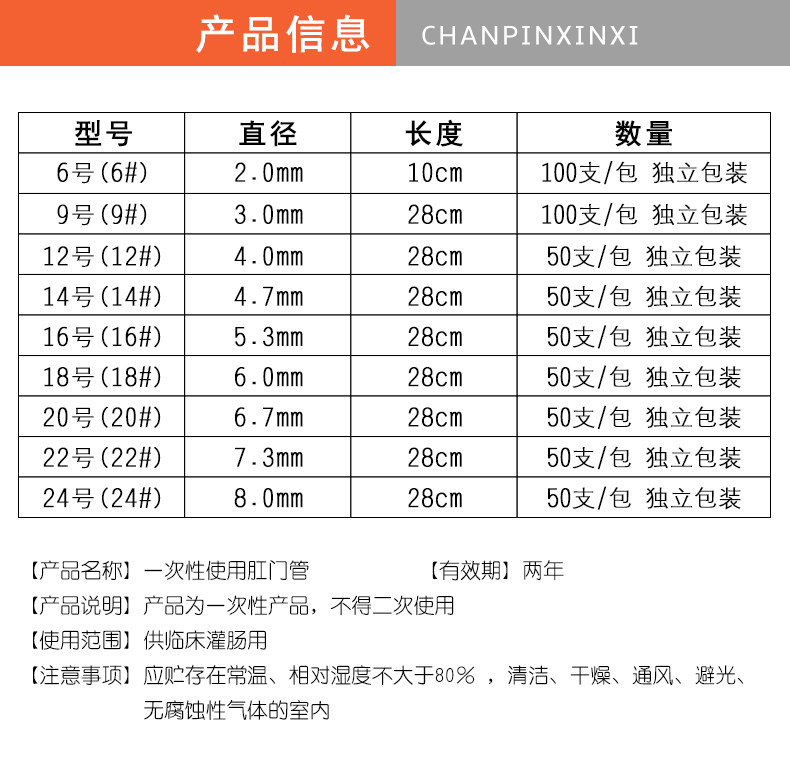 产品信息 CHANPINXINXI

| 型号 | 直径 | 长度 | 数量 |
|---|---|---|---|
| 6号(6#) | 2.0mm | 10cm | 100支/包 独立包装 |
| 9号(9#) | 3.0mm | 28cm | 100支/包 独立包装 |
| 12号(12#) | 4.0mm | 28cm | 50支/包 独立包装 |
| 14号(14#) | 4.7mm | 28cm | 50支/包 独立包装 |
| 16号(16#) | 5.3mm | 28cm | 50支/包 独立包装 |
| 18号(18#) | 6.0mm | 28cm | 50支/包 独立包装 |
| 20号(20#) | 6.7mm | 28cm | 50支/包 独立包装 |
| 22号(22#) | 7.3mm | 28cm | 50支/包 独立包装 |
| 24号(24#) | 8.0mm | 28cm | 50支/包 独立包装 |

【产品名称】一次性使用肛门管 【有效期】两年

【产品说明】产品为一次性产品，不得二次使用

【使用范围】供临床灌肠用

【注意事项】应贮存在常温、相对湿度不大于80%，清洁、干燥、通风、避光、无腐蚀性气体的室内